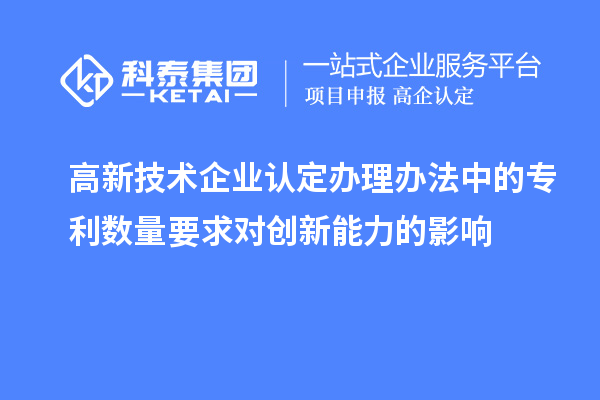 科泰集团
KETAI

一站式企业服务平台
项目申报 高企认定

高新技术企业认定办理办法中的专利数量要求对创新能力的影响